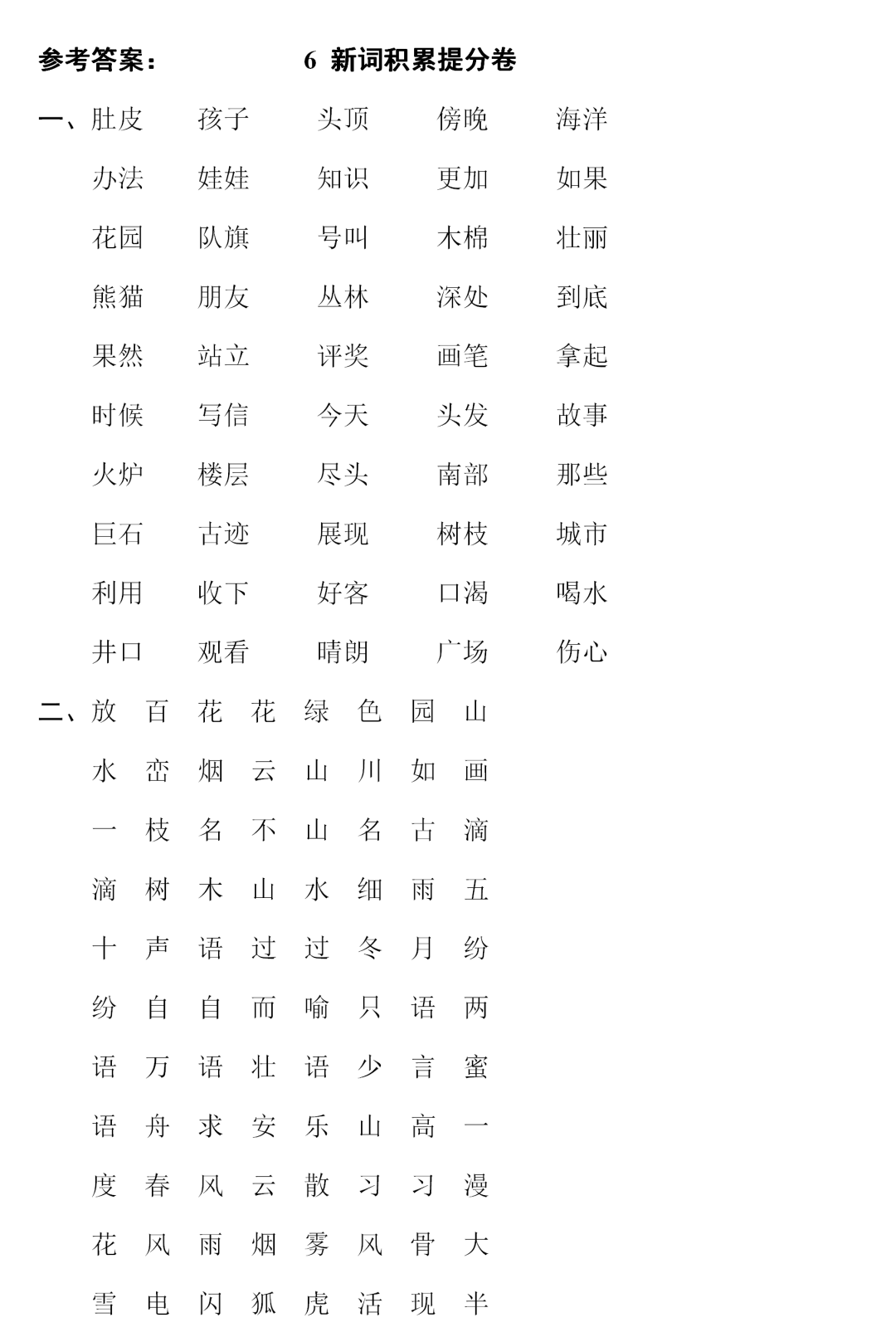 参考答案：　　6 新词积累提分卷

一、肚皮　孩子　头顶　傍晚　海洋
办法　娃娃　知识　更加　如果
花园　队旗　号叫　木棉　壮丽
熊猫　朋友　丛林　深处　到底
果然　站立　评奖　画笔　拿起
时候　写信　今天　头发　故事
火炉　楼层　尽头　南部　那些
巨石　古迹　展现　树枝　城市
利用　收下　好客　口渴　喝水
井口　观看　晴朗　广场　伤心

二、放 百 花 花 绿 色 园 山
水 峦 烟 云 山 川 如 画
一 枝 名 不 山 名 古 滴
滴 树 木 山 水 细 雨 五
十 声 语 过 过 冬 月 纷
纷 自 自 而 喻 只 语 两
语 万 语 壮 语 少 言 蜜
语 舟 求 安 乐 山 高 一
度 春 风 云 散 习 习 漫
花 风 雨 烟 雾 风 骨 大
雪 电 闪 狐 虎 活 现 半